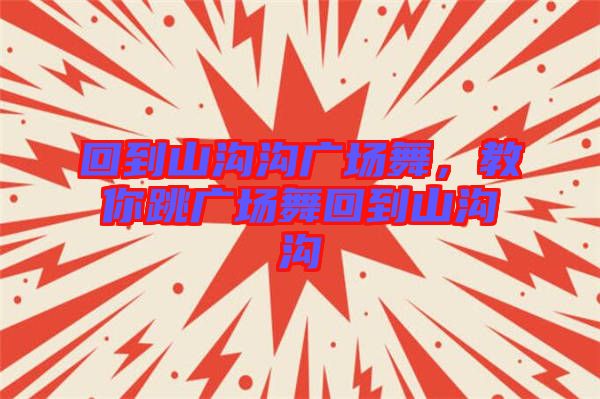 回到山沟沟广场舞，教你跳广场舞回到山沟沟